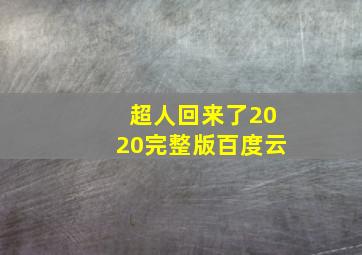 超人回来了2020完整版百度云